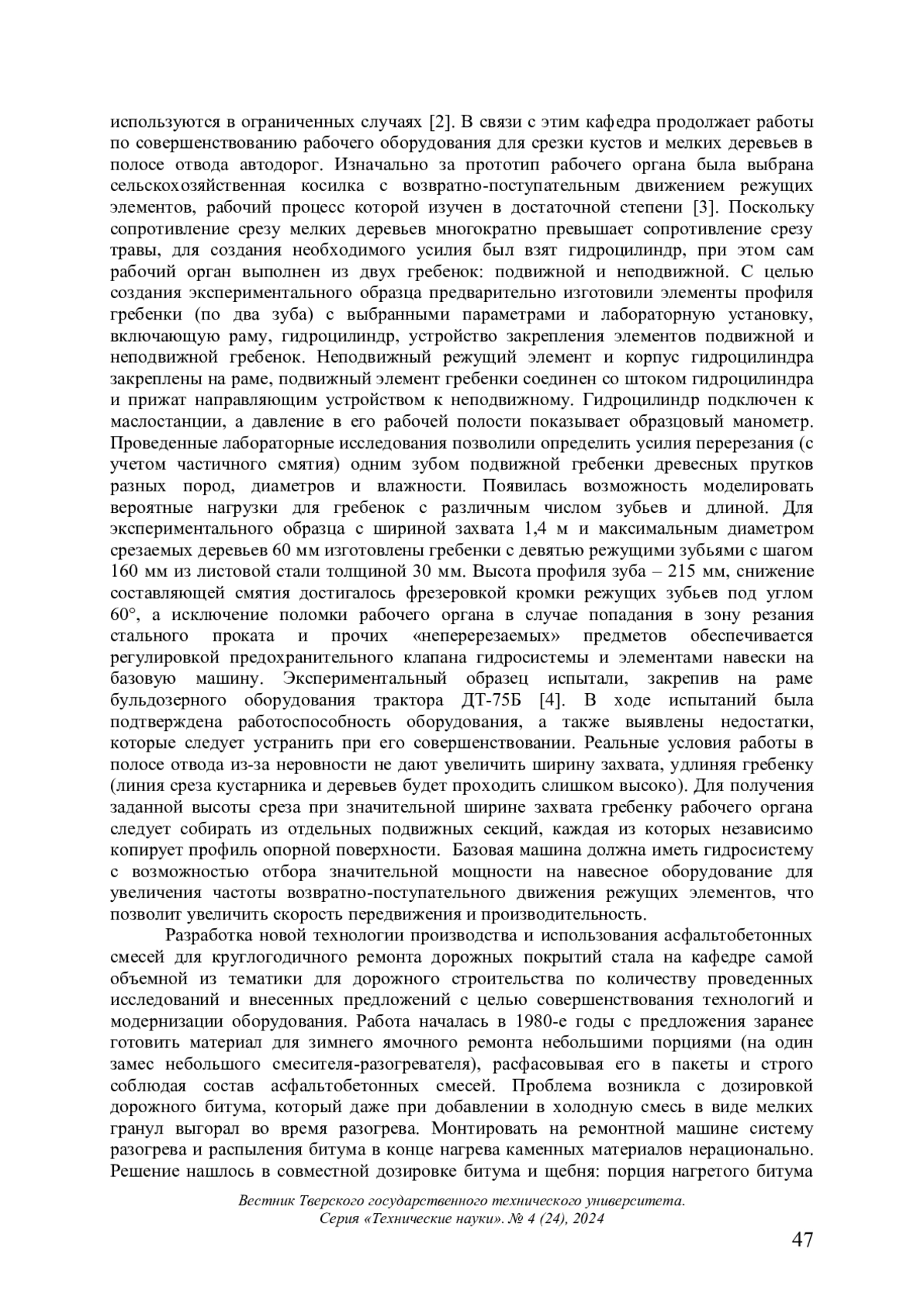 используются в ограниченных случаях [2]. В связи с этим кафедра продолжает работы по совершенствованию рабочего оборудования для срезки кустов и мелких деревьев в полосе отвода автодорог. Изначально за прототип рабочего органа была выбрана сельскохозяйственная косилка с возвратно-поступательным движением режущих элементов, рабочий процесс которой изучен в достаточной степени [3]. Поскольку сопротивление срезу мелких деревьев многократно превышает сопротивление срезу травы, для создания необходимого усилия был взят гидроцилиндр, при этом сам рабочий орган выполнен из двух гребенок: подвижной и неподвижной. С целью создания экспериментального образца предварительно изготовили элементы профиля гребенки (по два зуба) с выбранными параметрами и лабораторную установку, включающую раму, гидроцилиндр, устройство закрепления элементов подвижной и неподвижной гребенок. Неподвижный режущий элемент и корпус гидроцилиндра закреплены на раме, подвижный элемент гребенки соединен со штоком гидроцилиндра и прижат направляющим устройством к неподвижному. Гидроцилиндр подключен к маслостанции, а давление в его рабочей полости показывает образцовый манометр. Проведенные лабораторные исследования позволили определить усилия перерезания (с учетом частичного смятия) одним зубом подвижной гребенки древесных прутков разных пород, диаметров и влажности. Появилась возможность моделировать вероятные нагрузки для гребенок с различным числом зубьев и длиной. Для экспериментального образца с шириной захвата 1,4 м и максимальным диаметром срезаемых деревьев 60 мм изготовлены гребенки с девятью режущими зубьями с шагом 160 мм из листовой стали толщиной 30 мм. Высота профиля зуба – 215 мм, снижение составляющей смятия достигалось фрезеровкой кромки режущих зубьев под углом 60°, а исключение поломки рабочего органа в случае попадания в зону резания стального проката и прочих «неперерезаемых» предметов обеспечивается регулировкой предохранительного клапана гидросистемы и элементами навески на базовую машину. Экспериментальный образец испытали, закрепив на раме бульдозерного оборудования трактора ДТ-75Б [4]. В ходе испытаний была подтверждена работоспособность оборудования, а также выявлены недостатки, которые следует устранить при его совершенствовании. Реальные условия работы в полосе отвода из-за неровности не дают увеличить ширину захвата, удлиняя гребенку (линия среза кустарника и деревьев будет проходить слишком высоко). Для получения заданной высоты среза при значительной ширине захвата гребенку рабочего органа следует собирать из отдельных подвижных секций, каждая из которых независимо копирует профиль опорной поверхности. Базовая машина должна иметь гидросистему с возможностью отбора значительной мощности на навесное оборудование для увеличения частоты возвратно-поступательного движения режущих элементов, что позволит увеличить скорость передвижения и производительность.

Разработка новой технологии производства и использования асфальтобетонных смесей для круглогодичного ремонта дорожных покрытий стала на кафедре самой объемной из тематики для дорожного строительства по количеству проведенных исследований и внесенных предложений с целью совершенствования технологий и модернизации оборудования. Работа началась в 1980-е годы с предложения заранее готовить материал для зимнего ямочного ремонта небольшими порциями (на один замес небольшого смесителя-разогревателя), расфасовывая его в пакеты и строго соблюдая состав асфальтобетонных смесей. Проблема возникла с дозировкой дорожного битума, который даже при добавлении в холодную смесь в виде мелких гранул выгорал во время разогрева. Монтировать на ремонтной машине систему разогрева и распыления битума в конце нагрева каменных материалов нерационально. Решение нашлось в совместной дозировке битума и щебня: порция нагретого битума

Вестник Тверского государственного технического университета.
Серия «Технические науки». № 4 (24), 2024

47